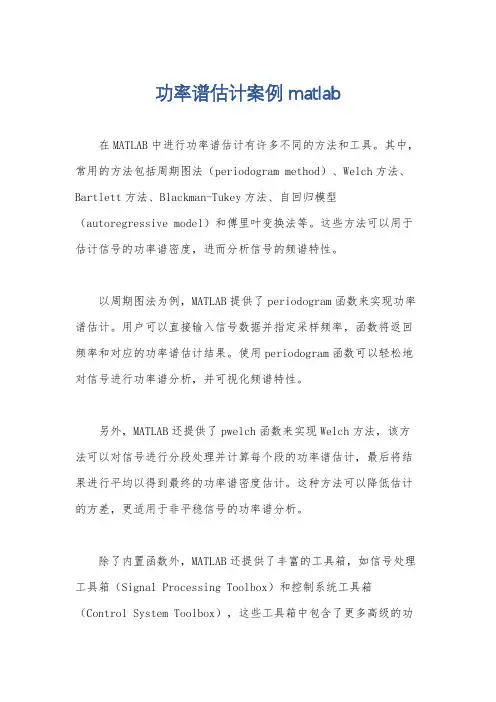 功率谱估计案例 matlab

在 MATLAB 中进行功率谱估计有许多不同的方法和工具。其中，常用的方法包括周期图法（periodogram method）、Welch 方法、Bartlett 方法、Blackman-Tukey 方法、自回归模型（autoregressive model）和傅里叶变换法等。这些方法可以用于估计信号的功率谱密度，进而分析信号的频谱特性。

以周期图法为例，MATLAB 提供了 periodogram 函数来实现功率谱估计。用户可以直接输入信号数据并指定采样频率，函数将返回频率和对应的功率谱估计结果。使用 periodogram 函数可以轻松地对信号进行功率谱分析，并可视化频谱特性。

另外，MATLAB 还提供了 pwelch 函数来实现 Welch 方法，该方法可以对信号进行分段处理并计算每个段的功率谱估计，最后将结果进行平均以得到最终的功率谱密度估计。这种方法可以降低估计的方差，更适用于非平稳信号的功率谱分析。

除了内置函数外，MATLAB 还提供了丰富的工具箱，如信号处理工具箱（Signal Processing Toolbox）和控制系统工具箱（Control System Toolbox），这些工具箱中包含了更多高级的功